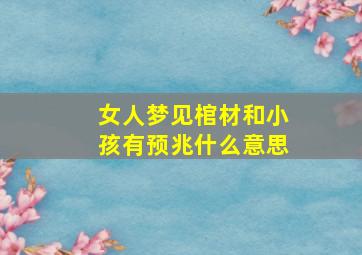 女人梦见棺材和小孩有预兆什么意思